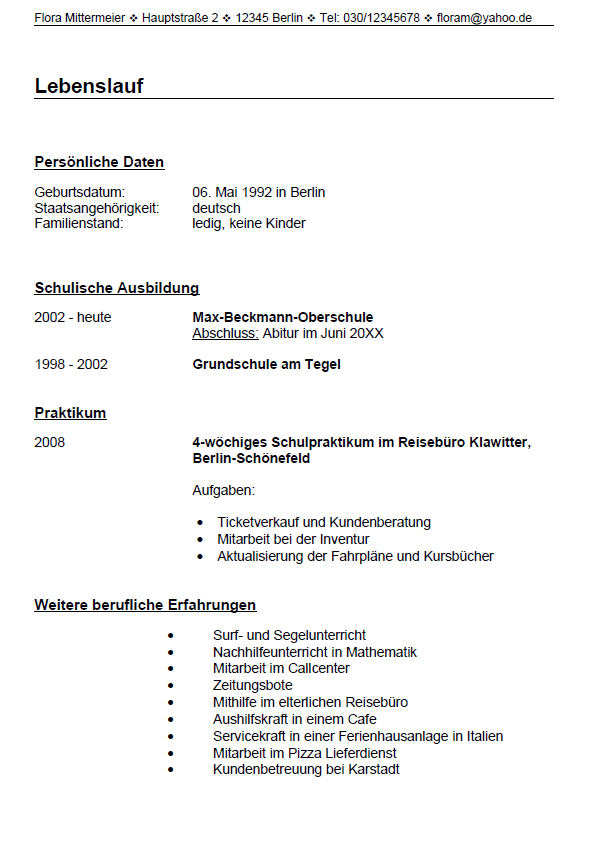 Flora Mittermeier ❖ Hauptstraße 2 ❖ 12345 Berlin ❖ Tel: 030/12345678 ❖ floram@yahoo.de

Lebenslauf

Persönliche Daten

Geburtsdatum: 06. Mai 1992 in Berlin
Staatsangehörigkeit: deutsch
Familienstand: ledig, keine Kinder

Schulische Ausbildung

2002 - heute Max-Beckmann-Oberschule
Abschluss: Abitur im Juni 20XX

1998 - 2002 Grundschule am Tegel

Praktikum

2008 4-wöchiges Schulpraktikum im Reisebüro Klawitter, Berlin-Schönefeld

Aufgaben:

• Ticketverkauf und Kundenberatung
• Mitarbeit bei der Inventur
• Aktualisierung der Fahrpläne und Kursbücher

Weitere berufliche Erfahrungen

• Surf- und Segelunterricht
• Nachhilfeunterricht in Mathematik
• Mitarbeit im Callcenter
• Zeitungsbote
• Mithilfe im elterlichen Reisebüro
• Aushilfskraft in einem Cafe
• Servicekraft in einer Ferienhausanlage in Italien
• Mitarbeit im Pizza Lieferdienst
• Kundenbetreuung bei Karstadt